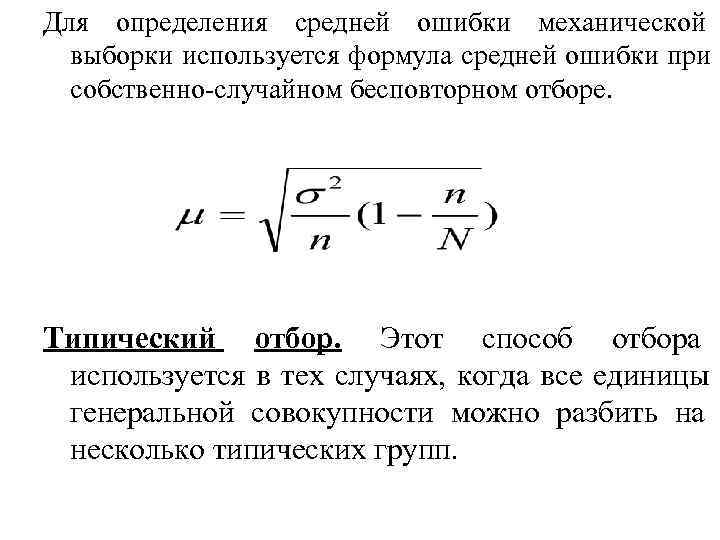 Для определения средней ошибки механической выборки используется формула средней ошибки при собственно-случайном бесповторном отборе.

$\mu = \sqrt{\frac{\sigma^2}{n}(1 - \frac{n}{N})}$

Типический отбор. Этот способ отбора используется в тех случаях, когда все единицы генеральной совокупности можно разбить на несколько типических групп.